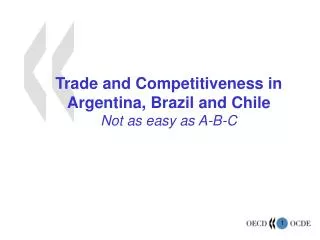 Trade and Competitiveness in Argentina, Brazil and Chile
Not as easy as A-B-C

OECD 1 OCDE